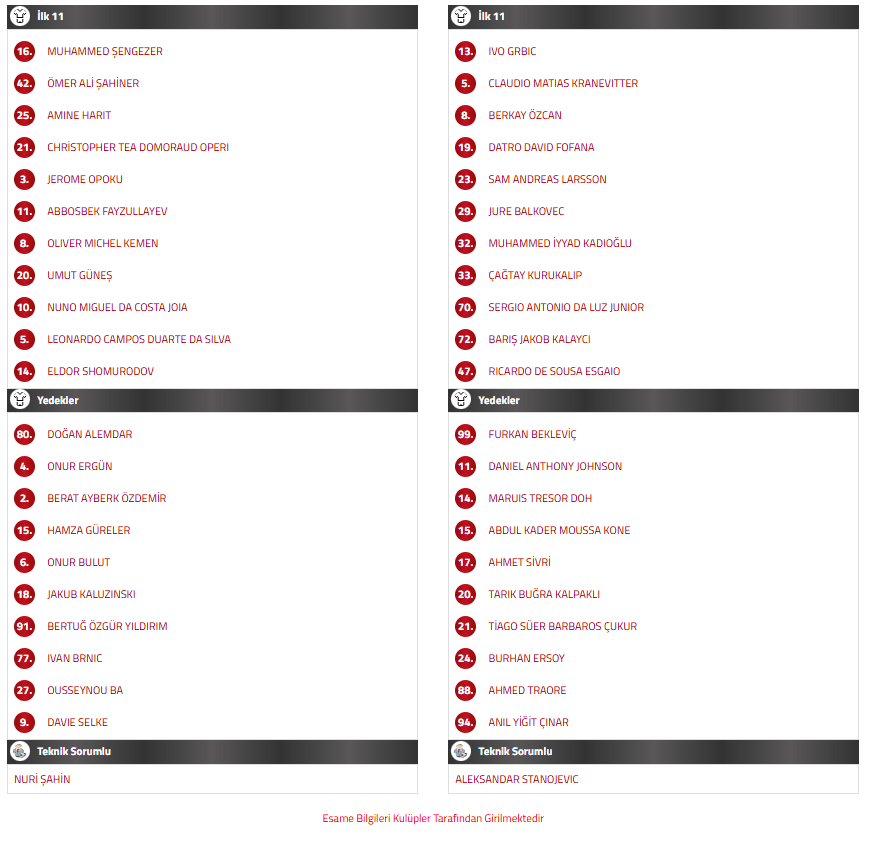 İlk 11

16. MUHAMMED ŞENGEZER
42. ÖMER ALİ ŞAHİNER
25. AMINE HARIT
21. CHRİSTOPHER TEA DOMORAUD OPERI
3. JEROME OPOKU
11. ABBOSBEK FAYZULLAYEV
8. OLIVER MICHEL KEMEN
20. UMUT GÜNEŞ
10. NUNO MIGUEL DA COSTA JOIA
5. LEONARDO CAMPOS DUARTE DA SILVA
14. ELDOR SHOMURODOV

Yedekler

80. DOĞAN ALEMDAR
4. ONUR ERGÜN
2. BERAT AYBERK ÖZDEMİR
15. HAMZA GÜRELER
6. ONUR BULUT
18. JAKUB KALUZINSKI
91. BERTUĞ ÖZGÜR YILDIRIM
77. IVAN BRNIC
27. OUSSEYNOU BA
9. DAVIE SELKE

Teknik Sorumlu

NURİ ŞAHİN

İlk 11

13. IVO GRBIC
5. CLAUDIO MATIAS KRANEVITTER
8. BERKAY ÖZCAN
19. DATRO DAVID FOFANA
23. SAM ANDREAS LARSSON
29. JURE BALKOVEC
32. MUHAMMED İYYAD KADIOĞLU
33. ÇAĞTAY KURUKALIP
70. SERGIO ANTONIO DA LUZ JUNIOR
72. BARIŞ JAKOB KALAYCI
47. RICARDO DE SOUSA ESGAIO

Yedekler

99. FURKAN BEKLEVİÇ
11. DANIEL ANTHONY JOHNSON
14. MARUIS TRESOR DOH
15. ABDUL KADER MOUSSA KONE
17. AHMET SİVRİ
20. TARIK BUĞRA KALPAKLI
21. TİAGO SÜER BARBAROS ÇUKUR
24. BURHAN ERSOY
88. AHMED TRAORE
94. ANIL YİĞİT ÇINAR

Teknik Sorumlu

ALEKSANDAR STANOJEVIC

Esame Bilgileri Kulüpler Tarafından Girilmektedir